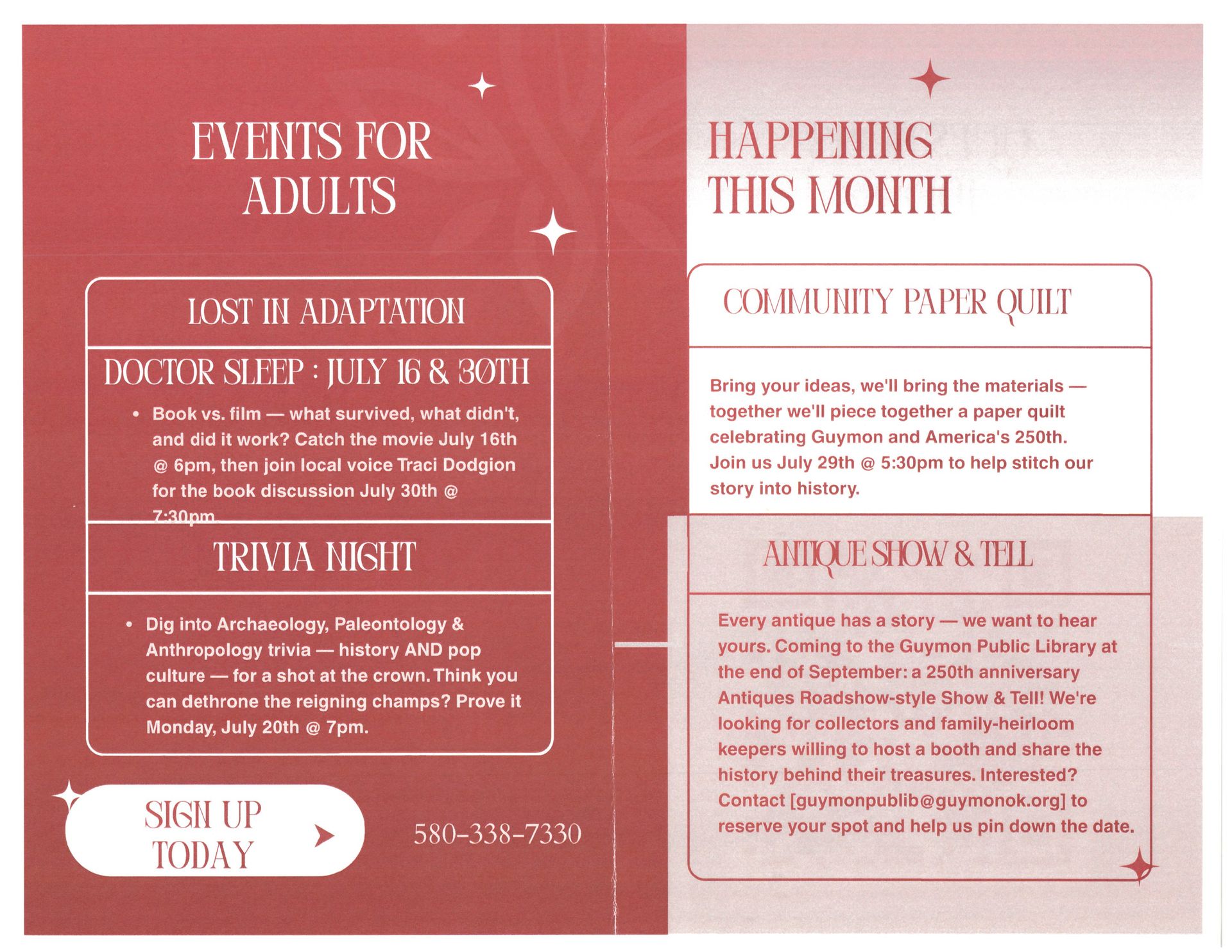 EVENTS FOR ADULTS

LOST IN ADAPTATION

DOCTOR SLEEP : JULY 16 & 30TH

• Book vs. film — what survived, what didn't, and did it work? Catch the movie July 16th @ 6pm, then join local voice Traci Dodgion for the book discussion July 30th @ 7:30pm.

TRIVIA NIGHT

• Dig into Archaeology, Paleontology & Anthropology trivia — history AND pop culture — for a shot at the crown. Think you can dethrone the reigning champs? Prove it Monday, July 20th @ 7pm.

SIGN UP TODAY

580-338-7330

HAPPENING THIS MONTH

COMMUNITY PAPER QUILT

Bring your ideas, we'll bring the materials — together we'll piece together a paper quilt celebrating Guymon and America's 250th. Join us July 29th @ 5:30pm to help stitch our story into history.

ANTIQUE SHOW & TELL

Every antique has a story — we want to hear yours. Coming to the Guymon Public Library at the end of September: a 250th anniversary Antiques Roadshow-style Show & Tell! We're looking for collectors and family-heirloom keepers willing to host a booth and share the history behind their treasures. Interested? Contact [guymonpublib@guymonok.org] to reserve your spot and help us pin down the date.